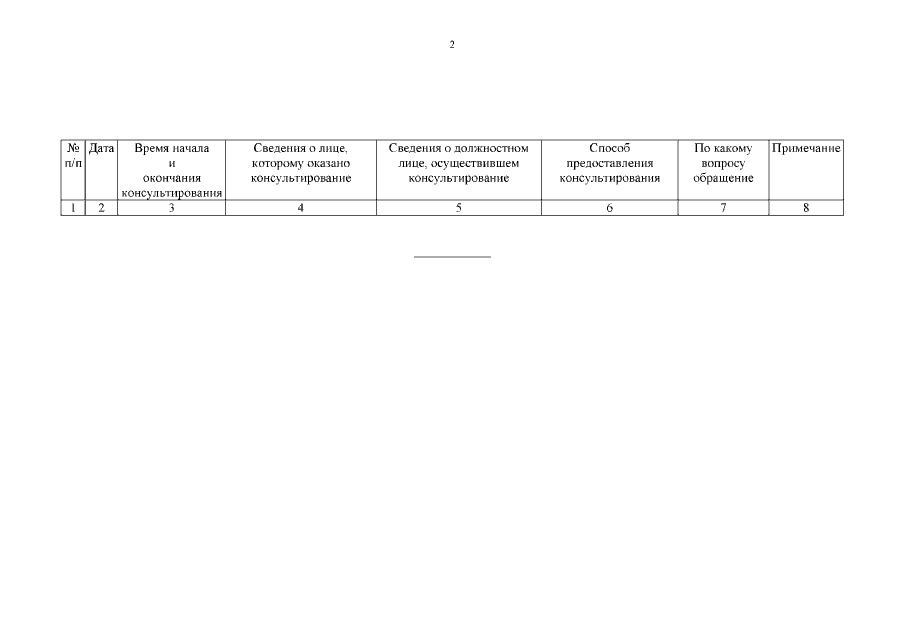 2

| № п/п | Дата | Время начала и окончания консультирования | Сведения о лице, которому оказано консультирование | Сведения о должностном лице, осуществившем консультирование | Способ предоставления консультирования | По какому вопросу обращение | Примечание |
|---|---|---|---|---|---|---|---|
| 1 | 2 | 3 | 4 | 5 | 6 | 7 | 8 |